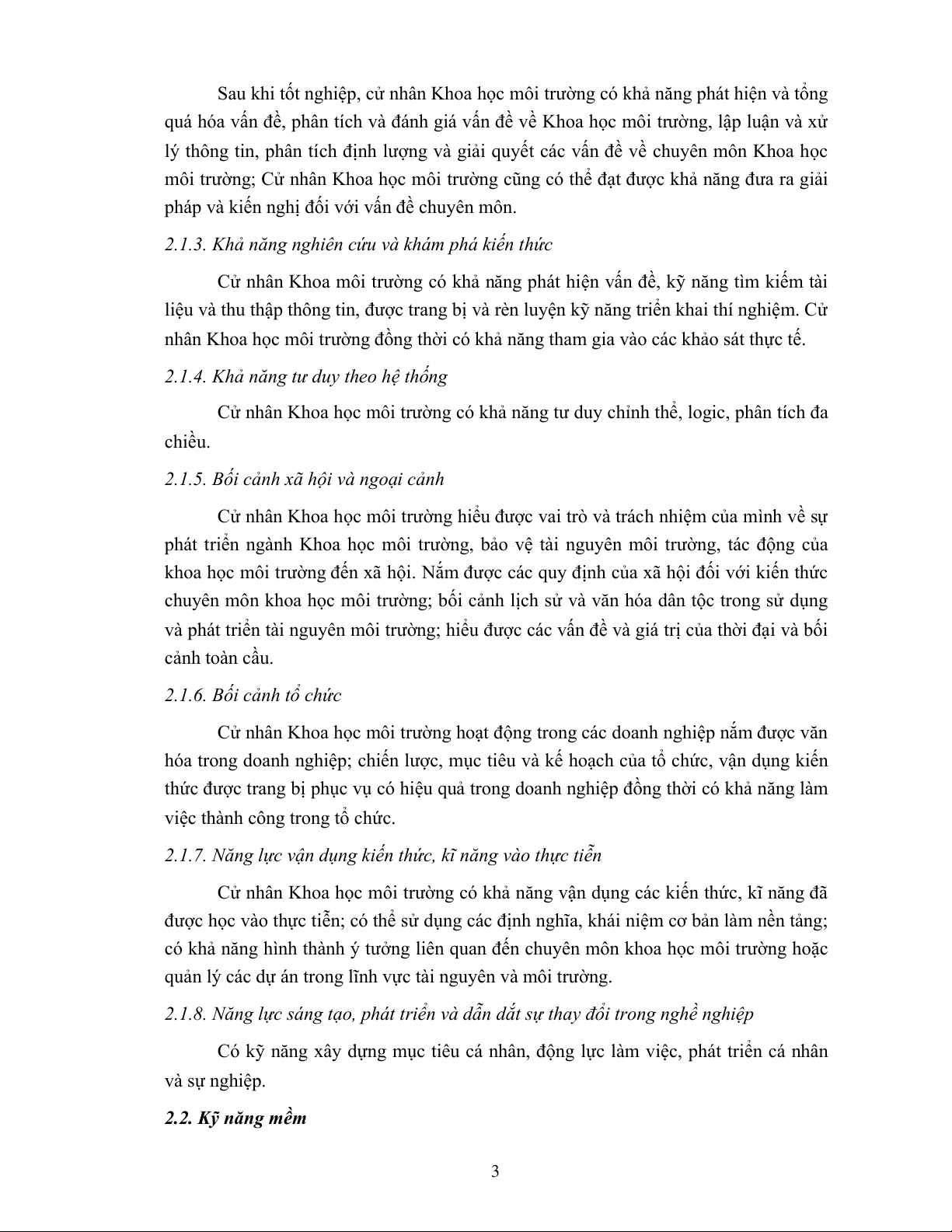 Sau khi tốt nghiệp, cử nhân Khoa học môi trường có khả năng phát hiện và tổng quá hóa vấn đề, phân tích và đánh giá vấn đề về Khoa học môi trường, lập luận và xử lý thông tin, phân tích định lượng và giải quyết các vấn đề về chuyên môn Khoa học môi trường; Cử nhân Khoa học môi trường cũng có thể đạt được khả năng đưa ra giải pháp và kiến nghị đối với vấn đề chuyên môn.

2.1.3. Khả năng nghiên cứu và khám phá kiến thức

Cử nhân Khoa môi trường có khả năng phát hiện vấn đề, kỹ năng tìm kiếm tài liệu và thu thập thông tin, được trang bị và rèn luyện kỹ năng triển khai thí nghiệm. Cử nhân Khoa học môi trường đồng thời có khả năng tham gia vào các khảo sát thực tế.

2.1.4. Khả năng tư duy theo hệ thống

Cử nhân Khoa học môi trường có khả năng tư duy chỉnh thể, logic, phân tích đa chiều.

2.1.5. Bối cảnh xã hội và ngoại cảnh

Cử nhân Khoa học môi trường hiểu được vai trò và trách nhiệm của mình về sự phát triển ngành Khoa học môi trường, bảo vệ tài nguyên môi trường, tác động của khoa học môi trường đến xã hội. Nắm được các quy định của xã hội đối với kiến thức chuyên môn khoa học môi trường; bối cảnh lịch sử và văn hóa dân tộc trong sử dụng và phát triển tài nguyên môi trường; hiểu được các vấn đề và giá trị của thời đại và bối cảnh toàn cầu.

2.1.6. Bối cảnh tổ chức

Cử nhân Khoa học môi trường hoạt động trong các doanh nghiệp nắm được văn hóa trong doanh nghiệp; chiến lược, mục tiêu và kế hoạch của tổ chức, vận dụng kiến thức được trang bị phục vụ có hiệu quả trong doanh nghiệp đồng thời có khả năng làm việc thành công trong tổ chức.

2.1.7. Năng lực vận dụng kiến thức, kĩ năng vào thực tiễn

Cử nhân Khoa học môi trường có khả năng vận dụng các kiến thức, kĩ năng đã được học vào thực tiễn; có thể sử dụng các định nghĩa, khái niệm cơ bản làm nền tảng; có khả năng hình thành ý tưởng liên quan đến chuyên môn khoa học môi trường hoặc quản lý các dự án trong lĩnh vực tài nguyên và môi trường.

2.1.8. Năng lực sáng tạo, phát triển và dẫn dắt sự thay đổi trong nghề nghiệp

Có kỹ năng xây dựng mục tiêu cá nhân, động lực làm việc, phát triển cá nhân và sự nghiệp.

2.2. Kỹ năng mềm

3